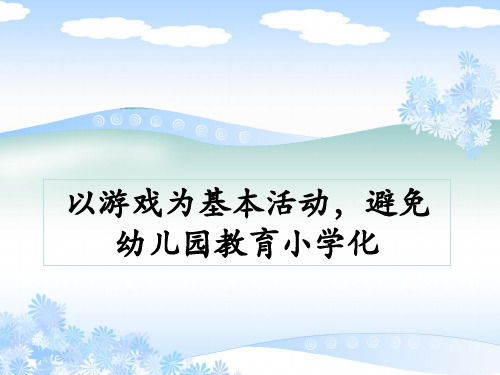 以游戏为基本活动，避免幼儿园教育小学化